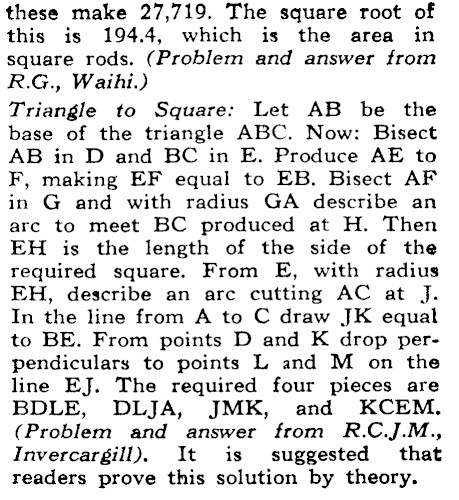 these make 27,719. The square root of this is 194.4, which is the area in square rods. (Problem and answer from R.G., Waihi.)

Triangle to Square: Let AB be the base of the triangle ABC. Now: Bisect AB in D and BC in E. Produce AE to F, making EF equal to EB. Bisect AF in G and with radius GA describe an arc to meet BC produced at H. Then EH is the length of the side of the required square. From E, with radius EH, describe an arc cutting AC at J. In the line from A to C draw JK equal to BE. From points D and K drop perpendiculars to points L and M on the line EJ. The required four pieces are BDLE, DLJA, JMK, and KCEM. (Problem and answer from R.C.J.M., Invercargill). It is suggested that readers prove this solution by theory.